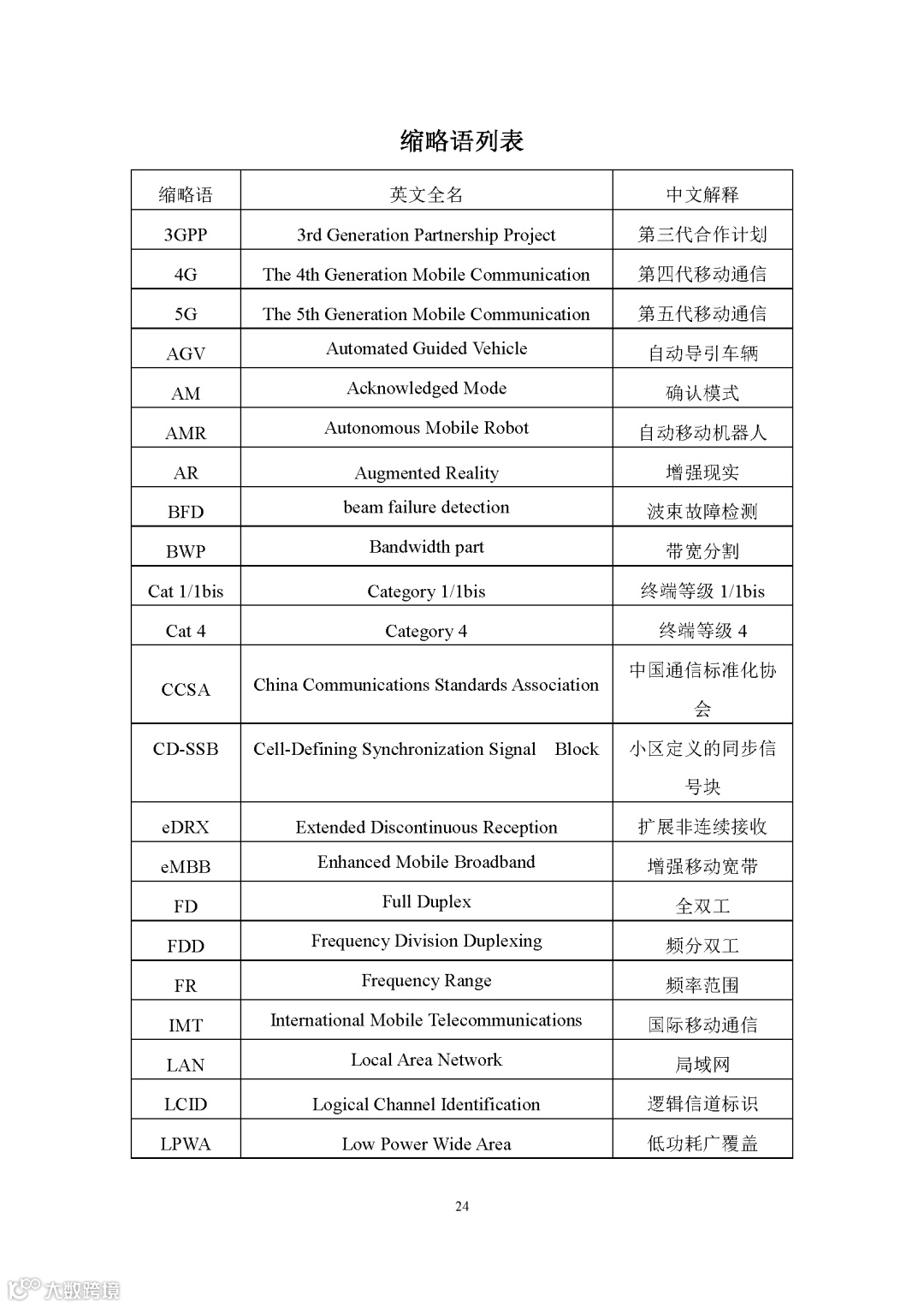 缩略语列表

| 缩略语 | 英文全名 | 中文解释 |
|---|---|---|
| 3GPP | 3rd Generation Partnership Project | 第三代合作计划 |
| 4G | The 4th Generation Mobile Communication | 第四代移动通信 |
| 5G | The 5th Generation Mobile Communication | 第五代移动通信 |
| AGV | Automated Guided Vehicle | 自动导引车辆 |
| AM | Acknowledged Mode | 确认模式 |
| AMR | Autonomous Mobile Robot | 自动移动机器人 |
| AR | Augmented Reality | 增强现实 |
| BFD | beam failure detection | 波束故障检测 |
| BWP | Bandwidth part | 带宽分割 |
| Cat 1/1bis | Category 1/1bis | 终端等级 1/1bis |
| Cat 4 | Category 4 | 终端等级 4 |
| CCSA | China Communications Standards Association | 中国通信标准化协会 |
| CD-SSB | Cell-Defining Synchronization Signal Block | 小区定义的同步信号块 |
| eDRX | Extended Discontinuous Reception | 扩展非连续接收 |
| eMBB | Enhanced Mobile Broadband | 增强移动宽带 |
| FD | Full Duplex | 全双工 |
| FDD | Frequency Division Duplexing | 频分双工 |
| FR | Frequency Range | 频率范围 |
| IMT | International Mobile Telecommunications | 国际移动通信 |
| LAN | Local Area Network | 局域网 |
| LCID | Logical Channel Identification | 逻辑信道标识 |
| LPWA | Low Power Wide Area | 低功耗广覆盖 |

24

大数跨境